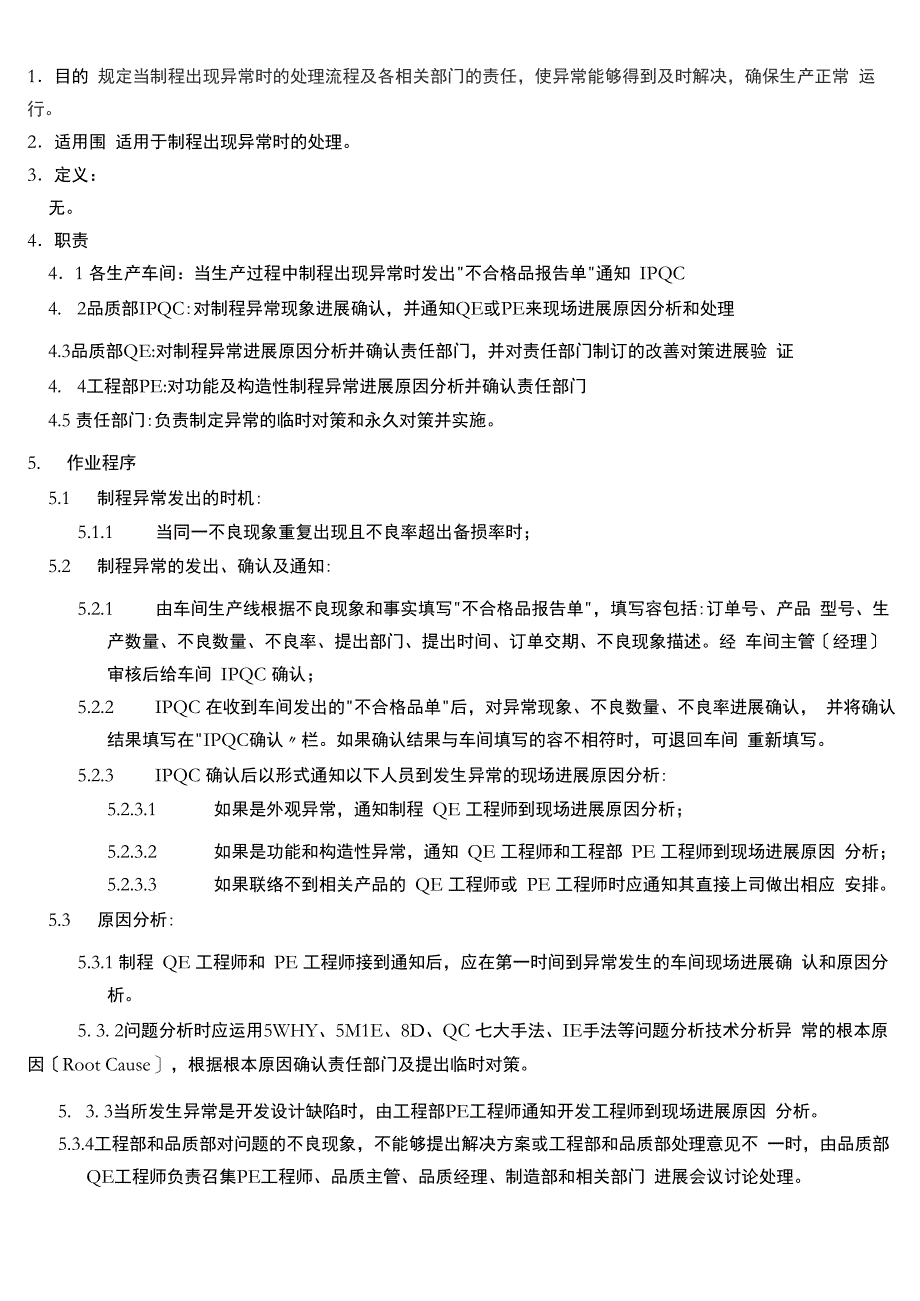 1．目的 规定当制程出现异常时的处理流程及各相关部门的责任，使异常能够得到及时解决，确保生产正常 运行。

2．适用围 适用于制程出现异常时的处理。

3．定义：

无。

4．职责

4．1 各生产车间：当生产过程中制程出现异常时发出"不合格品报告单"通知 IPQC

4． 2品质部IPQC：对制程异常现象进展确认，并通知QE或PE来现场进展原因分析和处理

4.3品质部QE:对制程异常进展原因分析并确认责任部门，并对责任部门制订的改善对策进展验 证

4． 4工程部PE:对功能及构造性制程异常进展原因分析并确认责任部门

4.5 责任部门：负责制定异常的临时对策和永久对策并实施。

5． 作业程序

5.1 制程异常发出的时机：

5.1.1 当同一不良现象重复出现且不良率超出备损率时；

5.2 制程异常的发出、确认及通知：

5.2.1 由车间生产线根据不良现象和事实填写"不合格品报告单"，填写容包括：订单号、产品 型号、生产数量、不良数量、不良率、提出部门、提出时间、订单交期、不良现象描述。经 车间主管〔经理〕审核后给车间 IPQC 确认；

5.2.2 IPQC 在收到车间发出的"不合格品单"后，对异常现象、不良数量、不良率进展确认， 并将确认结果填写在"IPQC确认〃栏。如果确认结果与车间填写的容不相符时，可退回车间 重新填写。

5.2.3 IPQC 确认后以形式通知以下人员到发生异常的现场进展原因分析：

5.2.3.1 如果是外观异常，通知制程 QE 工程师到现场进展原因分析；

5.2.3.2 如果是功能和构造性异常，通知 QE 工程师和工程部 PE 工程师到现场进展原因 分析；

5.2.3.3 如果联络不到相关产品的 QE 工程师或 PE 工程师时应通知其直接上司做出相应 安排。

5.3 原因分析：

5.3.1 制程 QE 工程师和 PE 工程师接到通知后，应在第一时间到异常发生的车间现场进展确 认和原因分析。

5. 3. 2问题分析时应运用5WHY、5M1E、8D、QC 七大手法、IE手法等问题分析技术分析异 常的根本原因〔Root Cause〕，根据根本原因确认责任部门及提出临时对策。

5. 3. 3当所发生异常是开发设计缺陷时，由工程部PE工程师通知开发工程师到现场进展原因 分析。

5.3.4工程部和品质部对问题的不良现象，不能够提出解决方案或工程部和品质部处理意见不 一时，由品质部QE工程师负责召集PE工程师、品质主管、品质经理、制造部和相关部门 进展会议讨论处理。